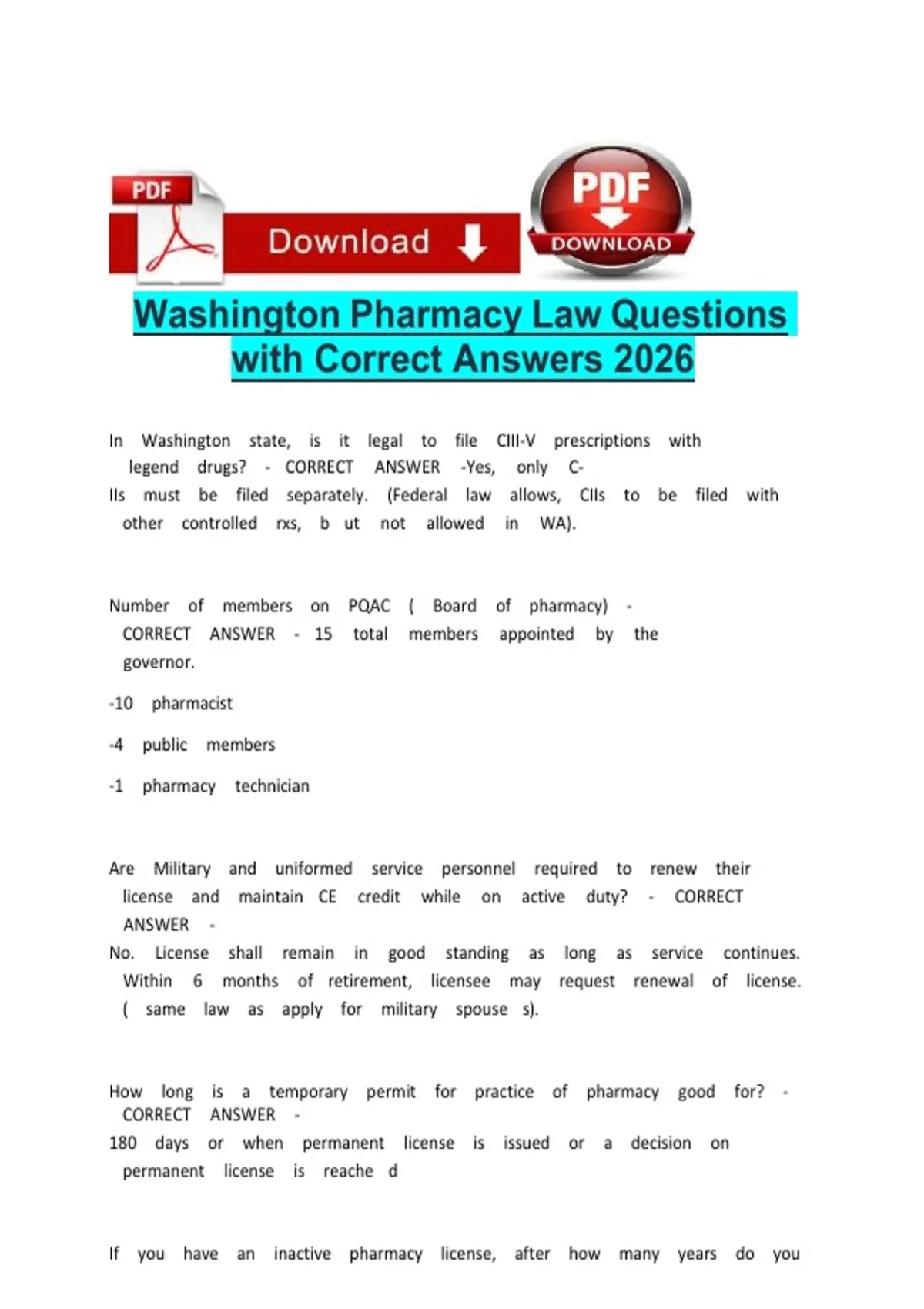 PDF

Download

PDF
DOWNLOAD

Washington Pharmacy Law Questions with Correct Answers 2026

In Washington state, is it legal to file CIII-V prescriptions with legend drugs? - CORRECT ANSWER -Yes, only C-IIs must be filed separately. (Federal law allows, CIIs to be filed with other controlled rxs, b ut not allowed in WA).

Number of members on PQAC ( Board of pharmacy) - CORRECT ANSWER - 15 total members appointed by the governor.

-10 pharmacist

-4 public members

-1 pharmacy technician

Are Military and uniformed service personnel required to renew their license and maintain CE credit while on active duty? - CORRECT ANSWER -
No. License shall remain in good standing as long as service continues. Within 6 months of retirement, licensee may request renewal of license. ( same law as apply for military spouse s).

How long is a temporary permit for practice of pharmacy good for? - CORRECT ANSWER -
180 days or when permanent license is issued or a decision on permanent license is reache d

If you have an inactive pharmacy license, after how many years do you